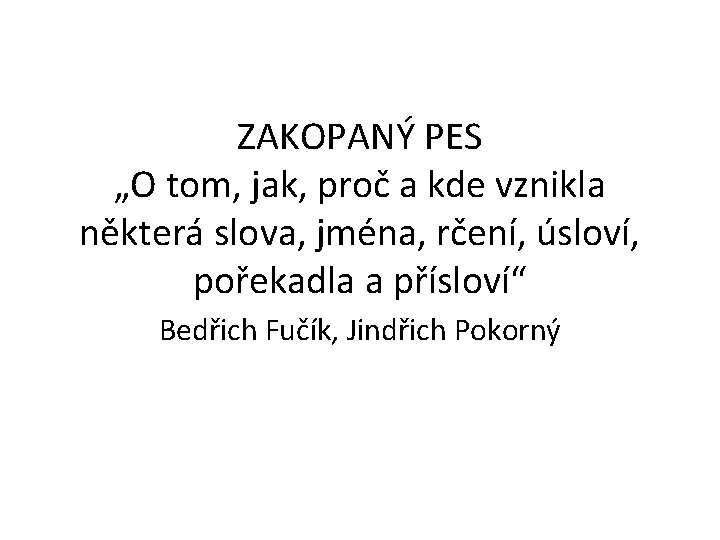 ZAKOPANÝ PES
„O tom, jak, proč a kde vznikla některá slova, jména, rčení, úsloví, pořekadla a přísloví“
Bedřich Fučík, Jindřich Pokorný